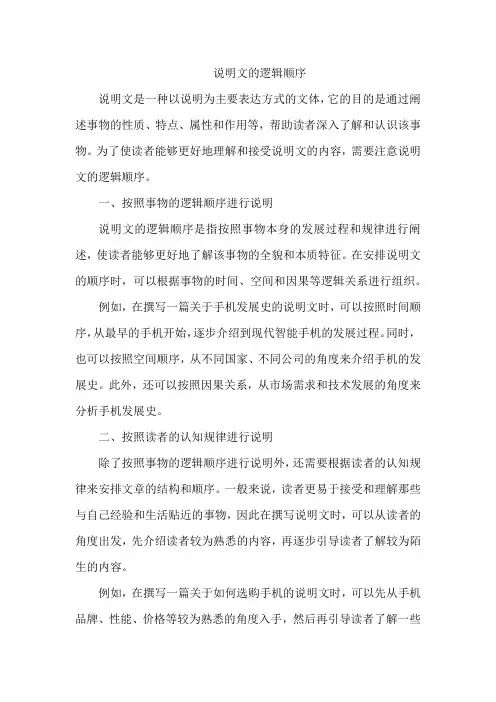 说明文的逻辑顺序

说明文是一种以说明为主要表达方式的文体，它的目的是通过阐述事物的性质、特点、属性和作用等，帮助读者深入了解和认识该事物。为了使读者能够更好地理解和接受说明文的内容，需要注意说明文的逻辑顺序。

一、按照事物的逻辑顺序进行说明

说明文的逻辑顺序是指按照事物本身的发展过程和规律进行阐述，使读者能够更好地了解该事物的全貌和本质特征。在安排说明文的顺序时，可以根据事物的时间、空间和因果等逻辑关系进行组织。

例如，在撰写一篇关于手机发展史的说明文时，可以按照时间顺序，从最早的手机开始，逐步介绍到现代智能手机的发展过程。同时，也可以按照空间顺序，从不同国家、不同公司的角度来介绍手机的发展史。此外，还可以按照因果关系，从市场需求和技术发展的角度来分析手机发展史。

二、按照读者的认知规律进行说明

除了按照事物的逻辑顺序进行说明外，还需要根据读者的认知规律来安排文章的结构和顺序。一般来说，读者更易于接受和理解那些与自己经验和生活贴近的事物，因此在撰写说明文时，可以从读者的角度出发，先介绍读者较为熟悉的内容，再逐步引导读者了解较为陌生的内容。

例如，在撰写一篇关于如何选购手机的说明文时，可以先从手机品牌、性能、价格等较为熟悉的角度入手，然后再引导读者了解一些